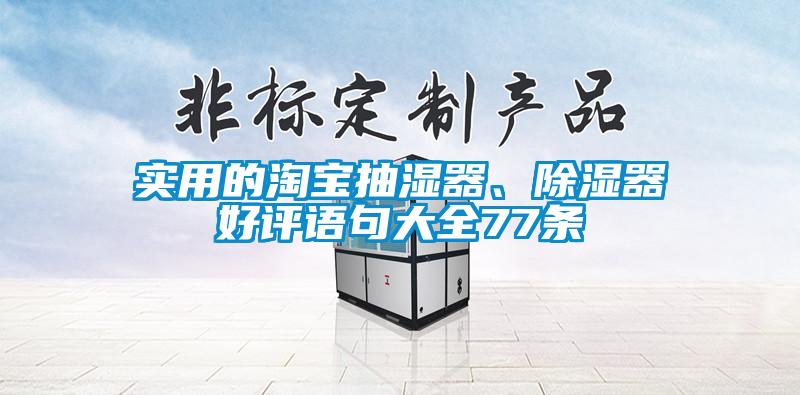 非标定制产品

实用的淘宝抽湿器、除湿器好评语句大全77条